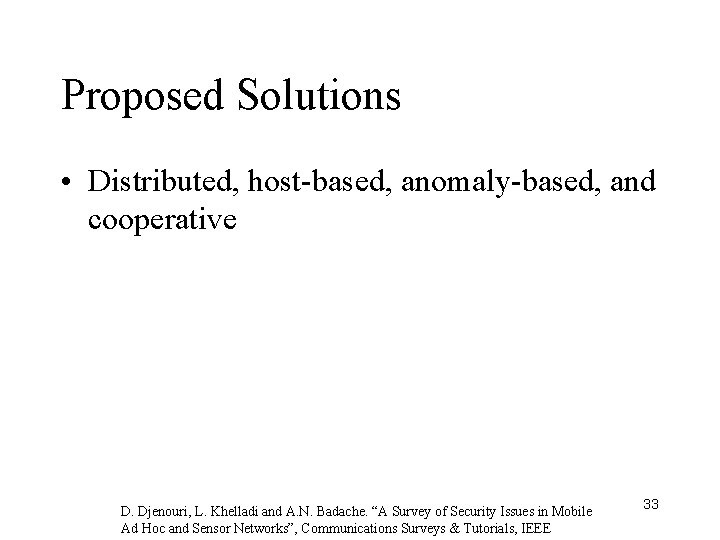 Proposed Solutions

• Distributed, host-based, anomaly-based, and cooperative

D. Djenouri, L. Khelladi and A.N. Badache. “A Survey of Security Issues in Mobile Ad Hoc and Sensor Networks”, Communications Surveys & Tutorials, IEEE

33